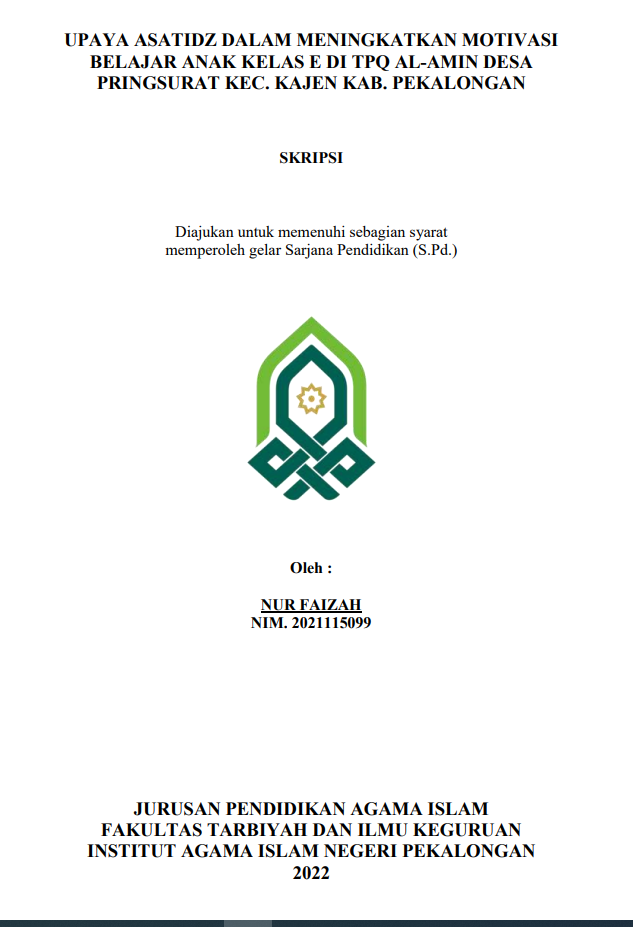 UPAYA ASATIDZ DALAM MENINGKATKAN MOTIVASI BELAJAR ANAK KELAS E DI TPQ AL-AMIN DESA PRINGSURAT KEC. KAJEN KAB. PEKALONGAN

SKRIPSI

Diajukan untuk memenuhi sebagian syarat memperoleh gelar Sarjana Pendidikan (S.Pd.)

Oleh :

NUR FAIZAH
NIM. 2021115099

JURUSAN PENDIDIKAN AGAMA ISLAM
FAKULTAS TARBIYAH DAN ILMU KEGURUAN
INSTITUT AGAMA ISLAM NEGERI PEKALONGAN
2022